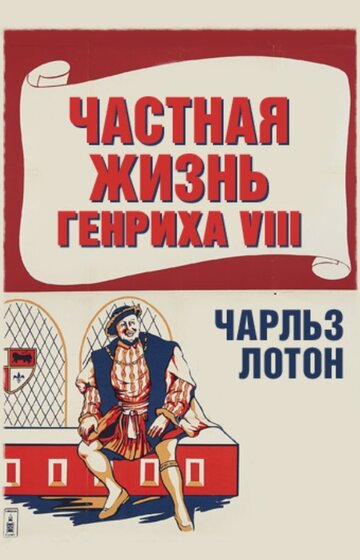 ЧАСТНАЯ ЖИЗНЬ ГЕНРИХА VIII

ЧАРЛЬЗ ЛОТОН